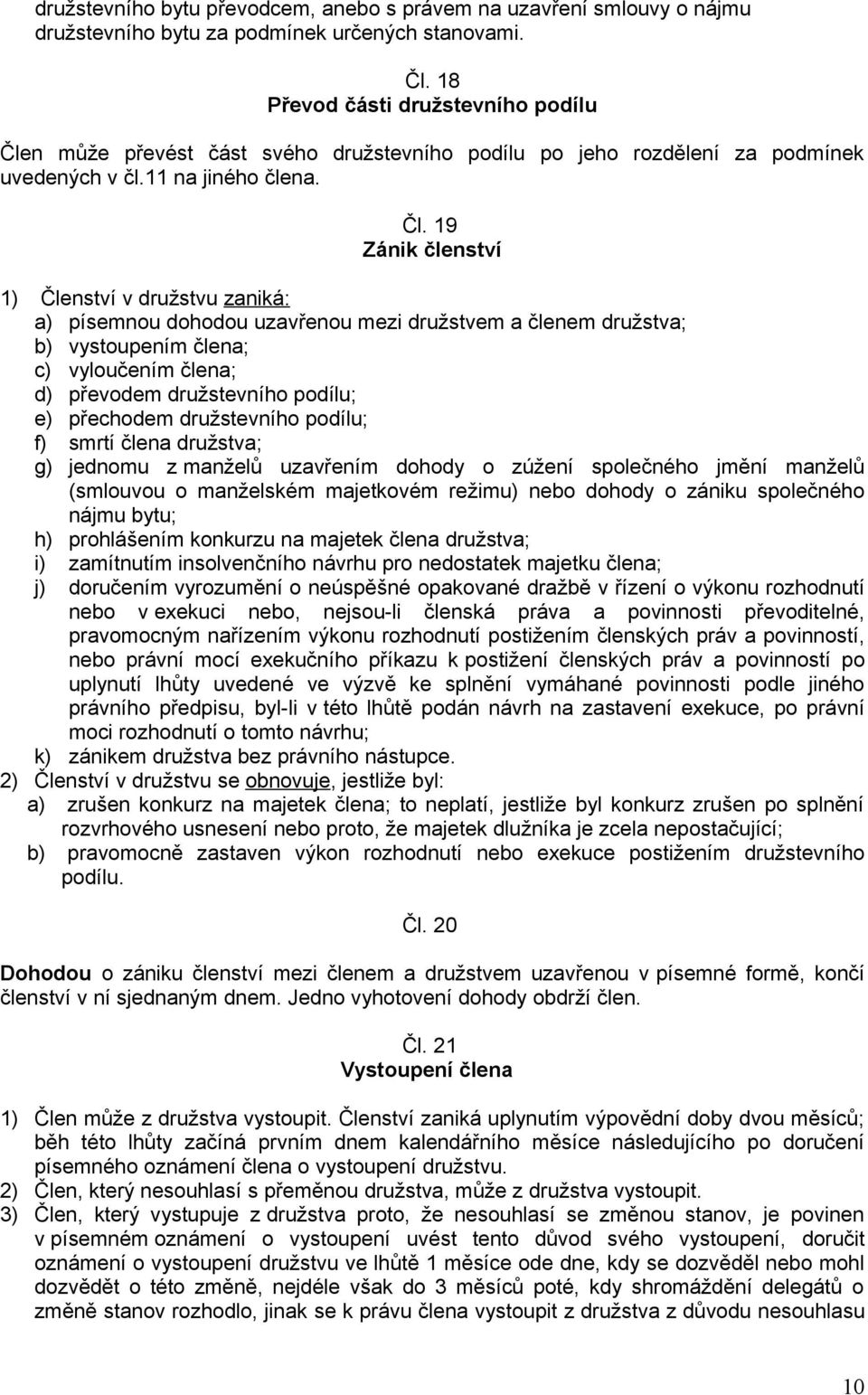 družstevního bytu převodcem, anebo s právem na uzavření smlouvy o nájmu družstevního bytu za podmínek určených stanovami.

Čl. 18
Převod části družstevního podílu

Člen může převést část svého družstevního podílu po jeho rozdělení za podmínek uvedených v čl.11 na jiného člena.

Čl. 19
Zánik členství

1) Členství v družstvu zaniká:
a) písemnou dohodou uzavřenou mezi družstvem a členem družstva;
b) vystoupením člena;
c) vyloučením člena;
d) převodem družstevního podílu;
e) přechodem družstevního podílu;
f) smrtí člena družstva;
g) jednomu z manželů uzavřením dohody o zúžení společného jmění manželů (smlouvou o manželském majetkovém režimu) nebo dohody o zániku společného nájmu bytu;
h) prohlášením konkurzu na majetek člena družstva;
i) zamítnutím insolvenčního návrhu pro nedostatek majetku člena;
j) doručením vyrozumění o neúspěšné opakované dražbě v řízení o výkonu rozhodnutí nebo v exekuci nebo, nejsou-li členská práva a povinnosti převoditelné, pravomocným nařízením výkonu rozhodnutí postižením členských práv a povinností, nebo právní mocí exekučního příkazu k postižení členských práv a povinností po uplynutí lhůty uvedené ve výzvě ke splnění vymáhané povinnosti podle jiného právního předpisu, byl-li v této lhůtě podán návrh na zastavení exekuce, po právní moci rozhodnutí o tomto návrhu;
k) zánikem družstva bez právního nástupce.
2) Členství v družstvu se obnovuje, jestliže byl:
a) zrušen konkurz na majetek člena; to neplatí, jestliže byl konkurz zrušen po splnění rozvrhového usnesení nebo proto, že majetek dlužníka je zcela nepostačující;
b) pravomocně zastaven výkon rozhodnutí nebo exekuce postižením družstevního podílu.

Čl. 20

Dohodou o zániku členství mezi členem a družstvem uzavřenou v písemné formě, končí členství v ní sjednaným dnem. Jedno vyhotovení dohody obdrží člen.

Čl. 21
Vystoupení člena

1) Člen může z družstva vystoupit. Členství zaniká uplynutím výpovědní doby dvou měsíců; běh této lhůty začíná prvním dnem kalendářního měsíce následujícího po doručení písemného oznámení člena o vystoupení družstvu.
2) Člen, který nesouhlasí s přeměnou družstva, může z družstva vystoupit.
3) Člen, který vystupuje z družstva proto, že nesouhlasí se změnou stanov, je povinen v písemném oznámení o vystoupení uvést tento důvod svého vystoupení, doručit oznámení o vystoupení družstvu ve lhůtě 1 měsíce ode dne, kdy se dozvěděl nebo mohl dozvědět o této změně, nejdéle však do 3 měsíců poté, kdy shromáždění delegátů o změně stanov rozhodlo, jinak se k právu člena vystoupit z družstva z důvodu nesouhlasu

10